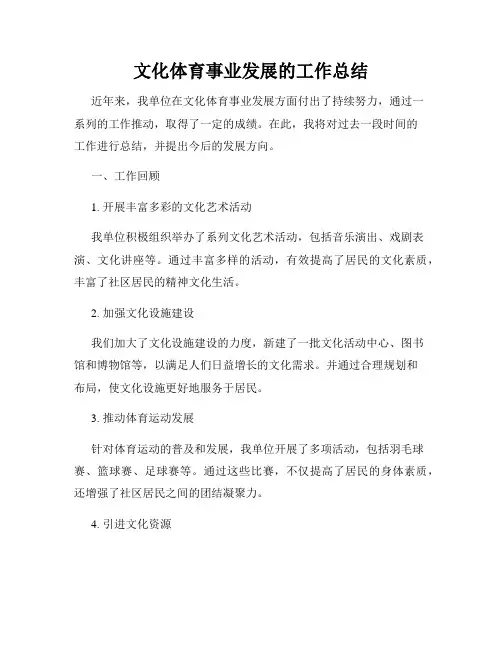 文化体育事业发展的工作总结

近年来，我单位在文化体育事业发展方面付出了持续努力，通过一系列的工作推动，取得了一定的成绩。在此，我将对过去一段时间的工作进行总结，并提出今后的发展方向。

一、工作回顾

1. 开展丰富多彩的文化艺术活动

我单位积极组织举办了系列文化艺术活动，包括音乐演出、戏剧表演、文化讲座等。通过丰富多样的活动，有效提高了居民的文化素质，丰富了社区居民的精神文化生活。

2. 加强文化设施建设

我们加大了文化设施建设的力度，新建了一批文化活动中心、图书馆和博物馆等，以满足人们日益增长的文化需求。并通过合理规划和布局，使文化设施更好地服务于居民。

3. 推动体育运动发展

针对体育运动的普及和发展，我单位开展了多项活动，包括羽毛球赛、篮球赛、足球赛等。通过这些比赛，不仅提高了居民的身体素质，还增强了社区居民之间的团结凝聚力。

4. 引进文化资源